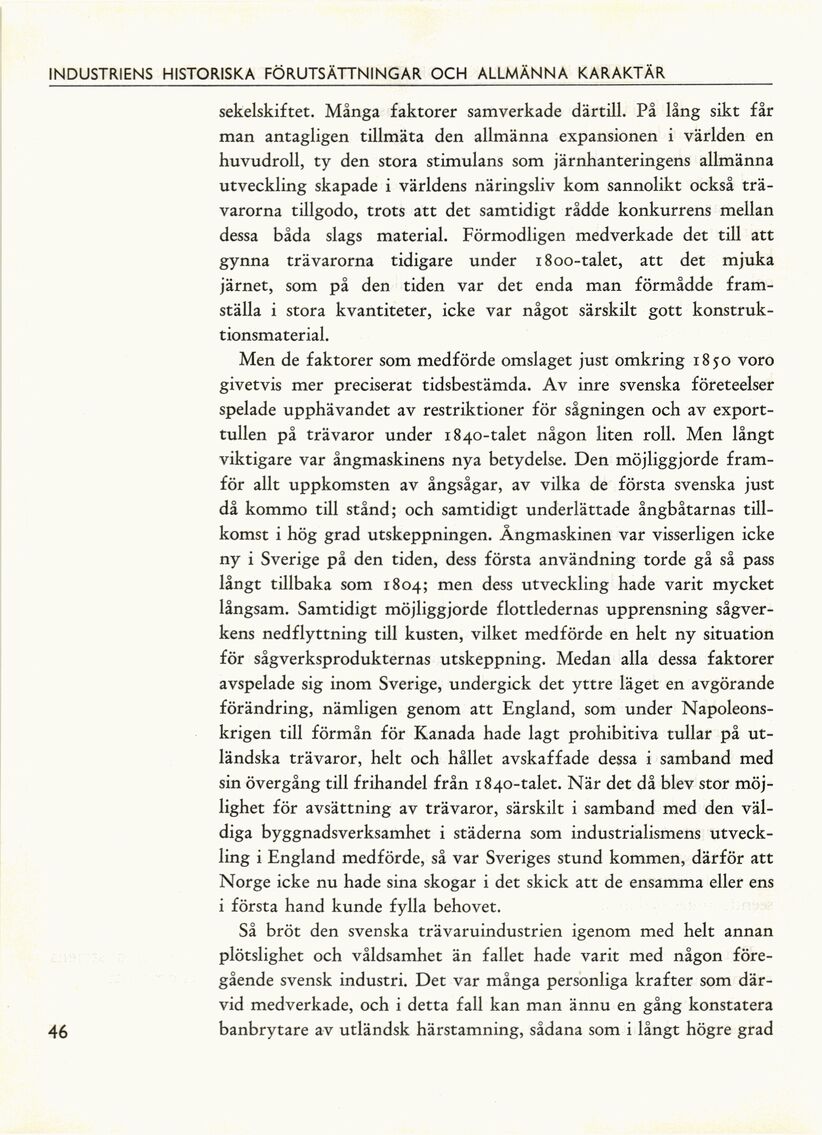 INDUSTRIENS HISTORISKA FÖRUTSÄTTNINGAR OCH ALLMÄNNA KARAKTÄR

sekelskiftet. Många faktorer samverkade därtill. På lång sikt får man antagligen tillmäta den allmänna expansionen i världen en huvudroll, ty den stora stimulans som järnhanteringens allmänna utveckling skapade i världens näringsliv kom sannolikt också trävarorna tillgodo, trots att det samtidigt rådde konkurrens mellan dessa båda slags material. Förmodligen medverkade det till att gynna trävarorna tidigare under 1800-talet, att det mjuka järnet, som på den tiden var det enda man förmådde framställa i stora kvantiteter, icke var något särskilt gott konstruktionsmaterial.

Men de faktorer som medförde omslaget just omkring 1850 voro givetvis mer preciserat tidsbestämda. Av inre svenska företeelser spelade upphävandet av restriktioner för sågningen och av exporttullen på trävaror under 1840-talet någon liten roll. Men långt viktigare var ångmaskinens nya betydelse. Den möjliggjorde framför allt uppkomsten av ångsågar, av vilka de första svenska just då kommo till stånd; och samtidigt underlättade ångbåtarnas tillkomst i hög grad utskeppningen. Ångmaskinen var visserligen icke ny i Sverige på den tiden, dess första användning torde gå så pass långt tillbaka som 1804; men dess utveckling hade varit mycket långsam. Samtidigt möjliggjorde flottledernas upprensning sågverkens nedflyttning till kusten, vilket medförde en helt ny situation för sågverksprodukternas utskeppning. Medan alla dessa faktorer avspelade sig inom Sverige, undergick det yttre läget en avgörande förändring, nämligen genom att England, som under Napoleonskrigen till förmån för Kanada hade lagt prohibitiva tullar på utländska trävaror, helt och hållet avskaffade dessa i samband med sin övergång till frihandel från 1840-talet. När det då blev stor möjlighet för avsättning av trävaror, särskilt i samband med den väldiga byggnadsverksamhet i städerna som industrialismens utveckling i England medförde, så var Sveriges stund kommen, därför att Norge icke nu hade sina skogar i det skick att de ensamma eller ens i första hand kunde fylla behovet.

Så bröt den svenska trävaruindustrien igenom med helt annan plötslighet och våldsamhet än fallet hade varit med någon föregående svensk industri. Det var många personliga krafter som därvid medverkade, och i detta fall kan man ännu en gång konstatera banbrytare av utländsk härstamning, sådana som i långt högre grad

46